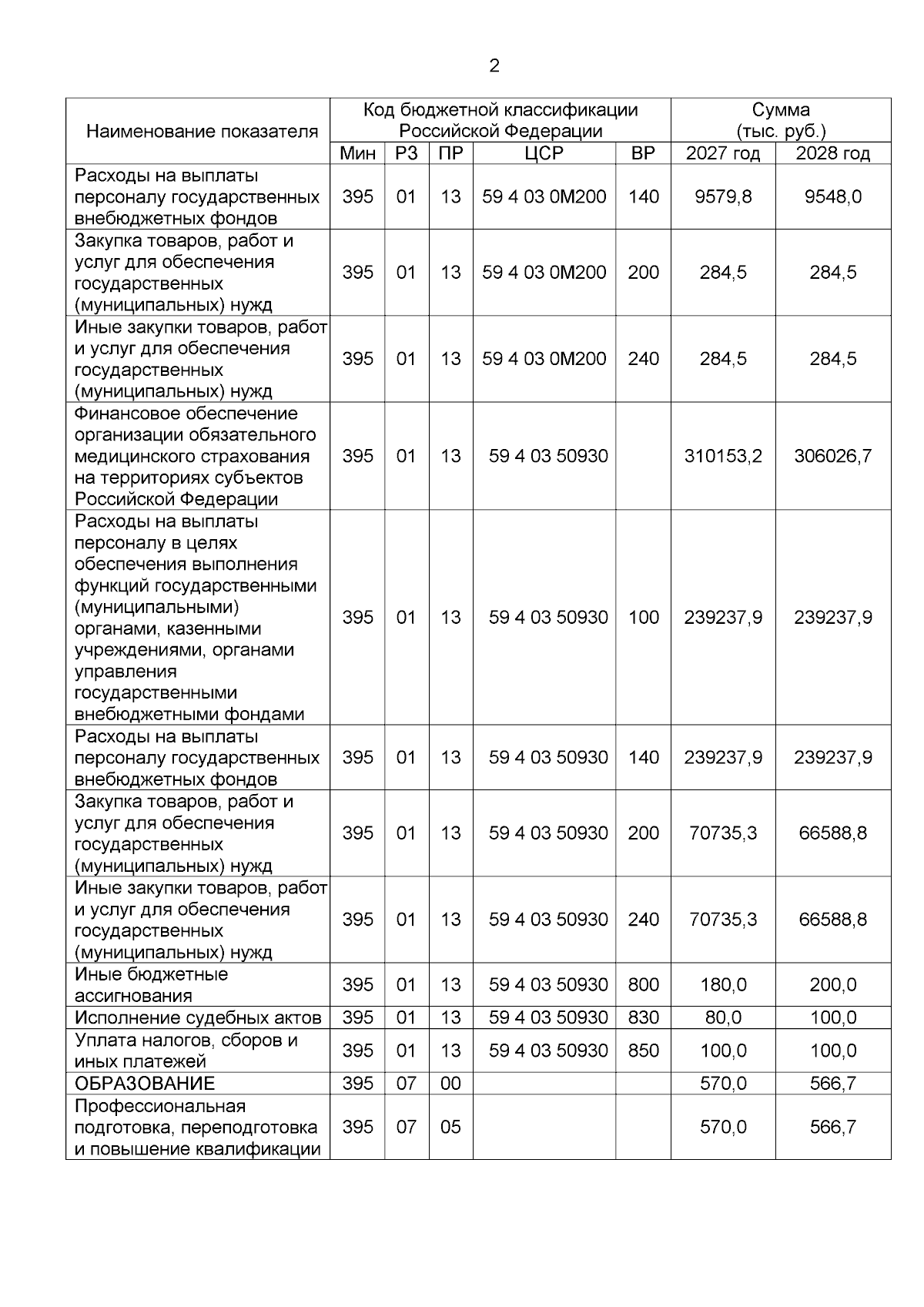 2

| Наименование показателя | Код бюджетной классификации Российской Федерации | | | | | Сумма (тыс. руб.) | |
|---|---|---|---|---|---|---|---|
| | Мин | РЗ | ПР | ЦСР | ВР | 2027 год | 2028 год |
| Расходы на выплаты персоналу государственных внебюджетных фондов | 395 | 01 | 13 | 59 4 03 0М200 | 140 | 9579,8 | 9548,0 |
| Закупка товаров, работ и услуг для обеспечения государственных (муниципальных) нужд | 395 | 01 | 13 | 59 4 03 0М200 | 200 | 284,5 | 284,5 |
| Иные закупки товаров, работ и услуг для обеспечения государственных (муниципальных) нужд | 395 | 01 | 13 | 59 4 03 0М200 | 240 | 284,5 | 284,5 |
| Финансовое обеспечение организации обязательного медицинского страхования на территориях субъектов Российской Федерации | 395 | 01 | 13 | 59 4 03 50930 | | 310153,2 | 306026,7 |
| Расходы на выплаты персоналу в целях обеспечения выполнения функций государственными (муниципальными) органами, казенными учреждениями, органами управления государственными внебюджетными фондами | 395 | 01 | 13 | 59 4 03 50930 | 100 | 239237,9 | 239237,9 |
| Расходы на выплаты персоналу государственных внебюджетных фондов | 395 | 01 | 13 | 59 4 03 50930 | 140 | 239237,9 | 239237,9 |
| Закупка товаров, работ и услуг для обеспечения государственных (муниципальных) нужд | 395 | 01 | 13 | 59 4 03 50930 | 200 | 70735,3 | 66588,8 |
| Иные закупки товаров, работ и услуг для обеспечения государственных (муниципальных) нужд | 395 | 01 | 13 | 59 4 03 50930 | 240 | 70735,3 | 66588,8 |
| Иные бюджетные ассигнования | 395 | 01 | 13 | 59 4 03 50930 | 800 | 180,0 | 200,0 |
| Исполнение судебных актов | 395 | 01 | 13 | 59 4 03 50930 | 830 | 80,0 | 100,0 |
| Уплата налогов, сборов и иных платежей | 395 | 01 | 13 | 59 4 03 50930 | 850 | 100,0 | 100,0 |
| ОБРАЗОВАНИЕ | 395 | 07 | 00 | | | 570,0 | 566,7 |
| Профессиональная подготовка, переподготовка и повышение квалификации | 395 | 07 | 05 | | | 570,0 | 566,7 |